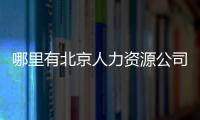 哪里有北京人力资源公司